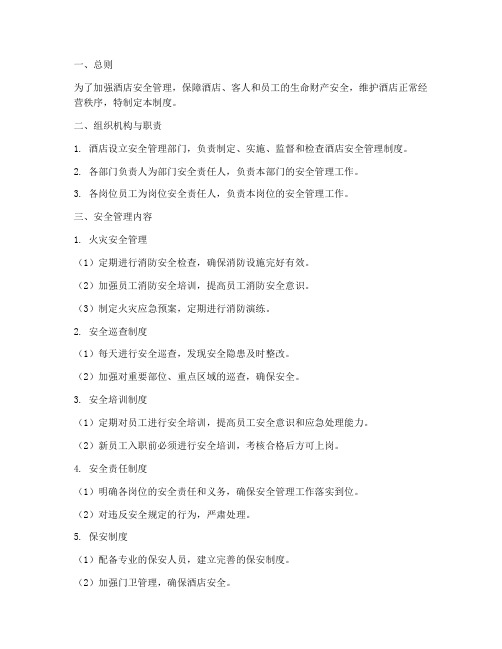 一、总则

为了加强酒店安全管理，保障酒店、客人和员工的生命财产安全，维护酒店正常经营秩序，特制定本制度。

二、组织机构与职责

1. 酒店设立安全管理部门，负责制定、实施、监督和检查酒店安全管理制度。

2. 各部门负责人为部门安全责任人，负责本部门的安全管理工作。

3. 各岗位员工为岗位安全责任人，负责本岗位的安全管理工作。

三、安全管理内容

1. 火灾安全管理

（1）定期进行消防安全检查，确保消防设施完好有效。

（2）加强员工消防安全培训，提高员工消防安全意识。

（3）制定火灾应急预案，定期进行消防演练。

2. 安全巡查制度

（1）每天进行安全巡查，发现安全隐患及时整改。

（2）加强对重要部位、重点区域的巡查，确保安全。

3. 安全培训制度

（1）定期对员工进行安全培训，提高员工安全意识和应急处理能力。

（2）新员工入职前必须进行安全培训，考核合格后方可上岗。

4. 安全责任制度

（1）明确各岗位的安全责任和义务，确保安全管理工作落实到位。

（2）对违反安全规定的行为，严肃处理。

5. 保安制度

（1）配备专业的保安人员，建立完善的保安制度。

（2）加强门卫管理，确保酒店安全。